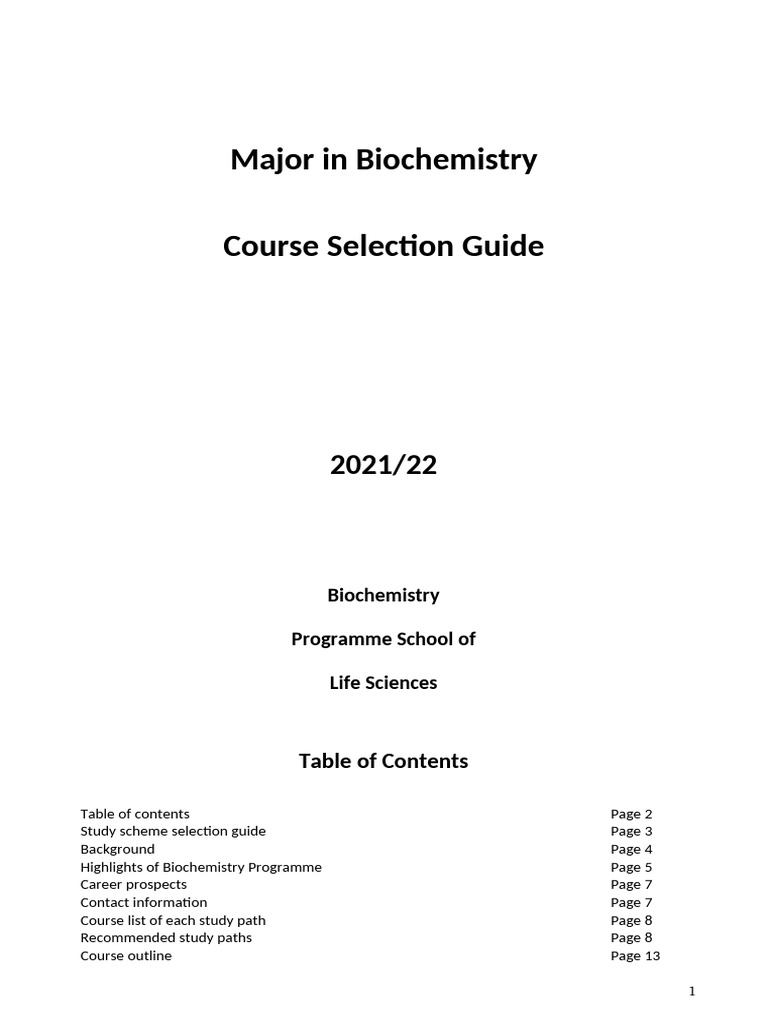 Major in Biochemistry

Course Selection Guide

2021/22

Biochemistry

Programme School of

Life Sciences

Table of Contents

| | |
|---|---|
| Table of contents | Page 2 |
| Study scheme selection guide | Page 3 |
| Background | Page 4 |
| Highlights of Biochemistry Programme | Page 5 |
| Career prospects | Page 7 |
| Contact information | Page 7 |
| Course list of each study path | Page 8 |
| Recommended study paths | Page 8 |
| Course outline | Page 13 |

1